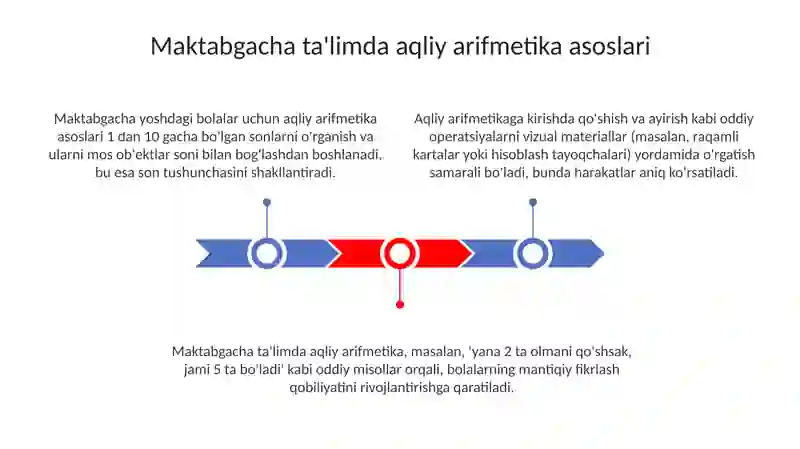 Maktabgacha ta'limda aqliy arifmetika asoslari

Maktabgacha yoshdagi bolalar uchun aqliy arifmetika asoslari 1 dan 10 gacha bo'lgan sonlarni o'rganish va ularni mos ob'ektlar soni bilan bog'lashdan boshlanadi, bu esa son tushunchasini shakllantiradi.

Aqliy arifmetikaga kirishda qo'shish va ayirish kabi oddiy operatsiyalarni vizual materiallar (masalan, raqamli kartalar yoki hisoblash tayoqchalari) yordamida o'rgatish samarali bo'ladi, bunda harakatlar aniq ko'rsatiladi.

Maktabgacha ta'limda aqliy arifmetika, masalan, 'yana 2 ta olmani qo'shsak, jami 5 ta bo'ladi' kabi oddiy misollar orqali, bolalarning mantiqiy fikrlash qobiliyatini rivojlantirishga qaratiladi.